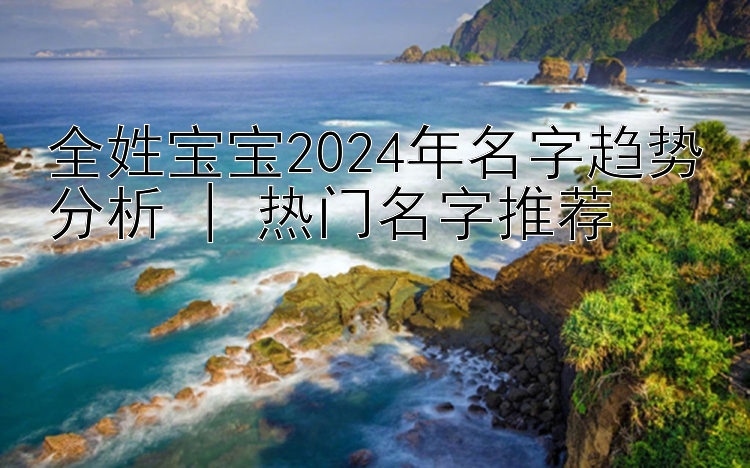 全姓宝宝2024年名字趋势分析 | 热门名字推荐